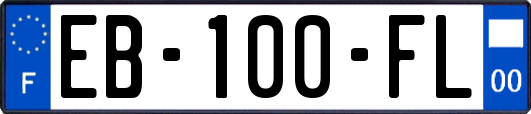 F
EB-100-FL
00